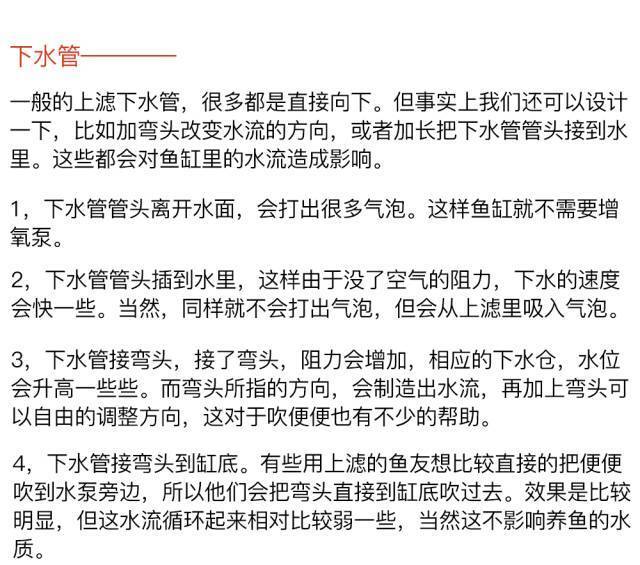 下水管————

一般的上滤下水管，很多都是直接向下。但事实上我们还可以设计一下，比如加弯头改变水流的方向，或者加长把下水管管头接到水里。这些都会对鱼缸里的水流造成影响。

1，下水管管头离开水面，会打出很多气泡。这样鱼缸就不需要增氧泵。

2，下水管管头插到水里，这样由于没了空气的阻力，下水的速度会快一些。当然，同样就不会打出气泡，但会从上滤里吸入气泡。

3，下水管接弯头，接了弯头，阻力会增加，相应的下水仓，水位会升高一些些。而弯头所指的方向，会制造出水流，再加上弯头可以自由的调整方向，这对于吹便便也有不少的帮助。

4，下水管接弯头到缸底。有些用上滤的鱼友想比较直接的把便便吹到水泵旁边，所以他们会把弯头直接到缸底吹过去。效果是比较明显，但这水流循环起来相对比较弱一些，当然这不影响养鱼的水质。